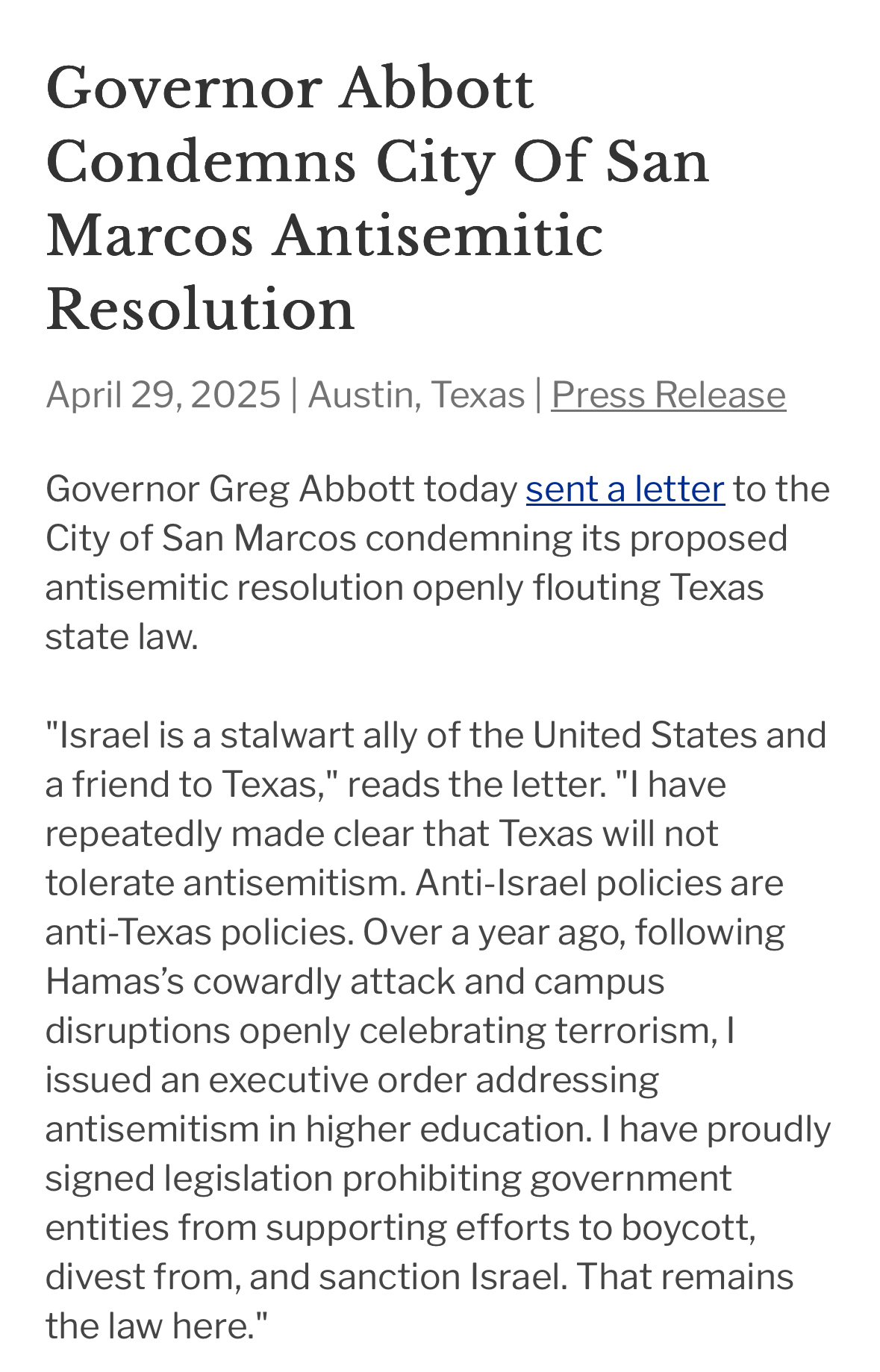 Governor Abbott Condemns City Of San Marcos Antisemitic Resolution

April 29, 2025 | Austin, Texas | Press Release

Governor Greg Abbott today sent a letter to the City of San Marcos condemning its proposed antisemitic resolution openly flouting Texas state law.

"Israel is a stalwart ally of the United States and a friend to Texas," reads the letter. "I have repeatedly made clear that Texas will not tolerate antisemitism. Anti-Israel policies are anti-Texas policies. Over a year ago, following Hamas's cowardly attack and campus disruptions openly celebrating terrorism, I issued an executive order addressing antisemitism in higher education. I have proudly signed legislation prohibiting government entities from supporting efforts to boycott, divest from, and sanction Israel. That remains the law here."